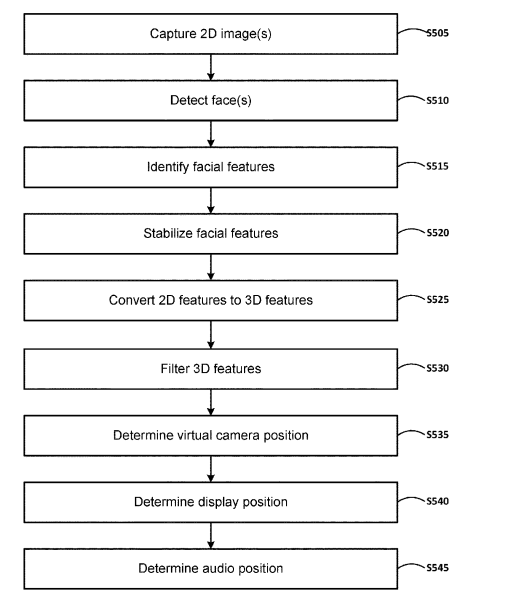 Capture 2D image(s)
S505

Detect face(s)
S510

Identify facial features
S515

Stabilize facial features
S520

Convert 2D features to 3D features
S525

Filter 3D features
S530

Determine virtual camera position
S535

Determine display position
S540

Determine audio position
S545